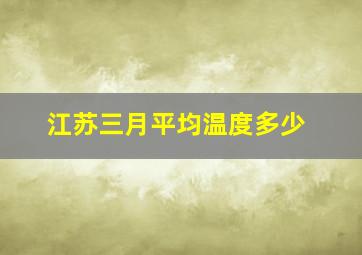 江苏三月平均温度多少